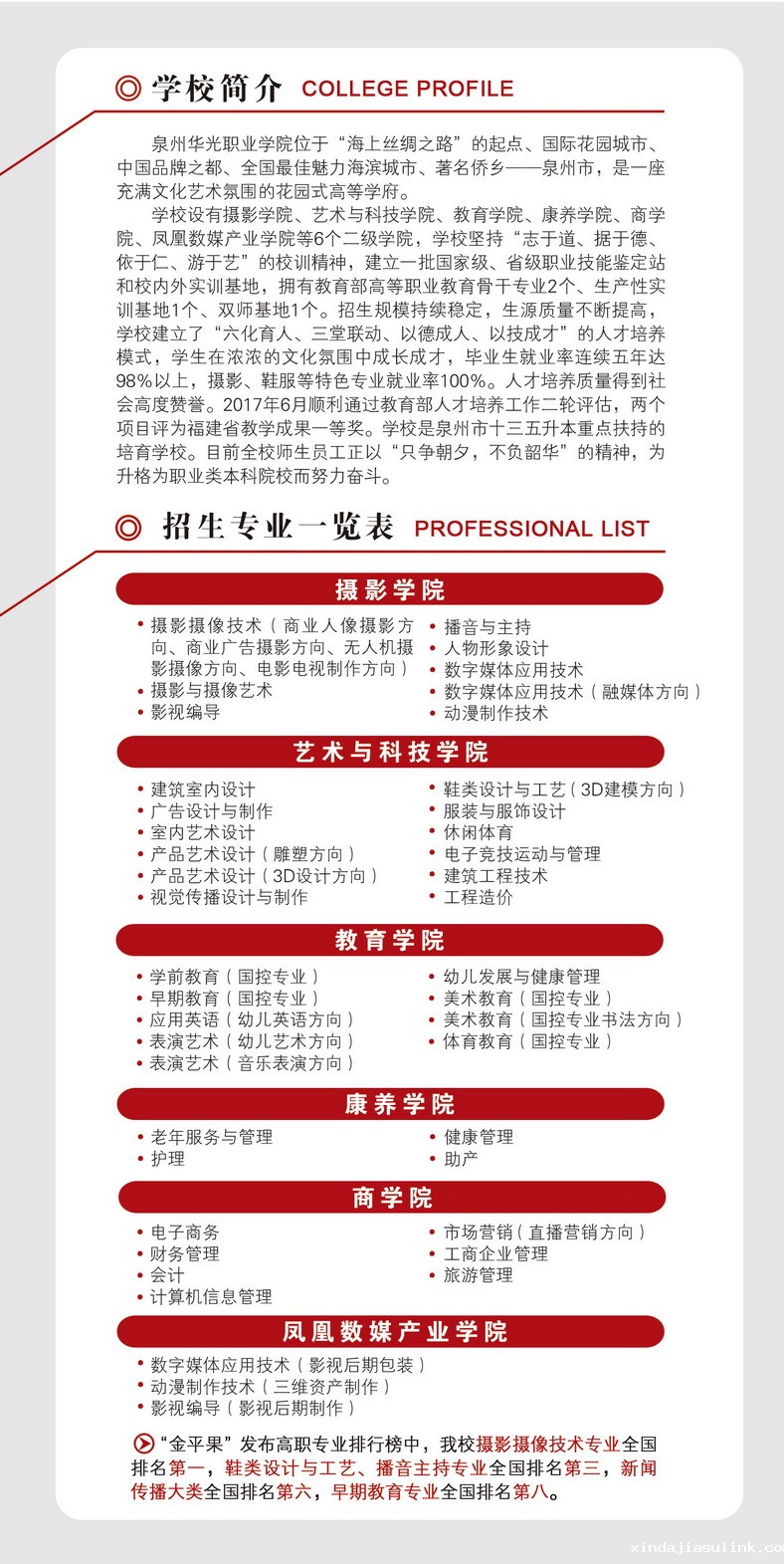 学校简介 COLLEGE PROFILE

泉州华光职业学院位于“海上丝绸之路”的起点、国际花园城市、中国品牌之都、全国最佳魅力海滨城市、著名侨乡——泉州市，是一座充满文化艺术氛围的花园式高等学府。

学校设有摄影学院、艺术与科技学院、教育学院、康养学院、商学院、凤凰数媒产业学院等6个二级学院，学校坚持“志于道、据于德、依于仁、游于艺”的校训精神，建立一批国家级、省级职业技能鉴定站和校内外实训基地，拥有教育部高等职业教育骨干专业2个、生产性实训基地1个、双师基地1个。招生规模持续稳定，生源质量不断提高，学校建立了“六化育人、三堂联动、以德成人、以技成才”的人才培养模式，学生在浓浓的文化氛围中成长成才，毕业生就业率连续五年达98%以上，摄影、鞋服等特色专业就业率100%。人才培养质量得到社会高度赞誉。2017年6月顺利通过教育部人才培养工作二轮评估，两个项目评为福建省教学成果一等奖。学校是泉州市十三五升本重点扶持的培育学校。目前全校师生员工正以“只争朝夕，不负韶华”的精神，为升格为职业类本科院校而努力奋斗。

招生专业一览表 PROFESSIONAL LIST

摄影学院

• 摄影摄像技术（商业人像摄影方向、商业广告摄影方向、无人机摄影摄像方向、电影电视制作方向）
• 摄影与摄像艺术
• 影视编导
• 播音与主持
• 人物形象设计
• 数字媒体应用技术
• 数字媒体应用技术（融媒体方向）
• 动漫制作技术

艺术与科技学院

• 建筑室内设计
• 广告设计与制作
• 室内艺术设计
• 产品艺术设计（雕塑方向）
• 产品艺术设计（3D设计方向）
• 视觉传播设计与制作
• 鞋类设计与工艺（3D建模方向）
• 服装与服饰设计
• 休闲体育
• 电子竞技运动与管理
• 建筑工程技术
• 工程造价

教育学院

• 学前教育（国控专业）
• 早期教育（国控专业）
• 应用英语（幼儿英语方向）
• 表演艺术（幼儿艺术方向）
• 表演艺术（音乐表演方向）
• 幼儿发展与健康管理
• 美术教育（国控专业）
• 美术教育（国控专业书法方向）
• 体育教育（国控专业）

康养学院

• 老年服务与管理
• 护理
• 健康管理
• 助产

商学院

• 电子商务
• 财务管理
• 会计
• 计算机信息管理
• 市场营销（直播营销方向）
• 工商企业管理
• 旅游管理

凤凰数媒产业学院

• 数字媒体应用技术（影视后期包装）
• 动漫制作技术（三维资产制作）
• 影视编导（影视后期制作）

“金平果”发布高职专业排行榜中，我校摄影摄像技术专业全国排名第一，鞋类设计与工艺、播音主持专业全国排名第三，新闻传播大类全国排名第六，早期教育专业全国排名第八。

xindajiasulink.co